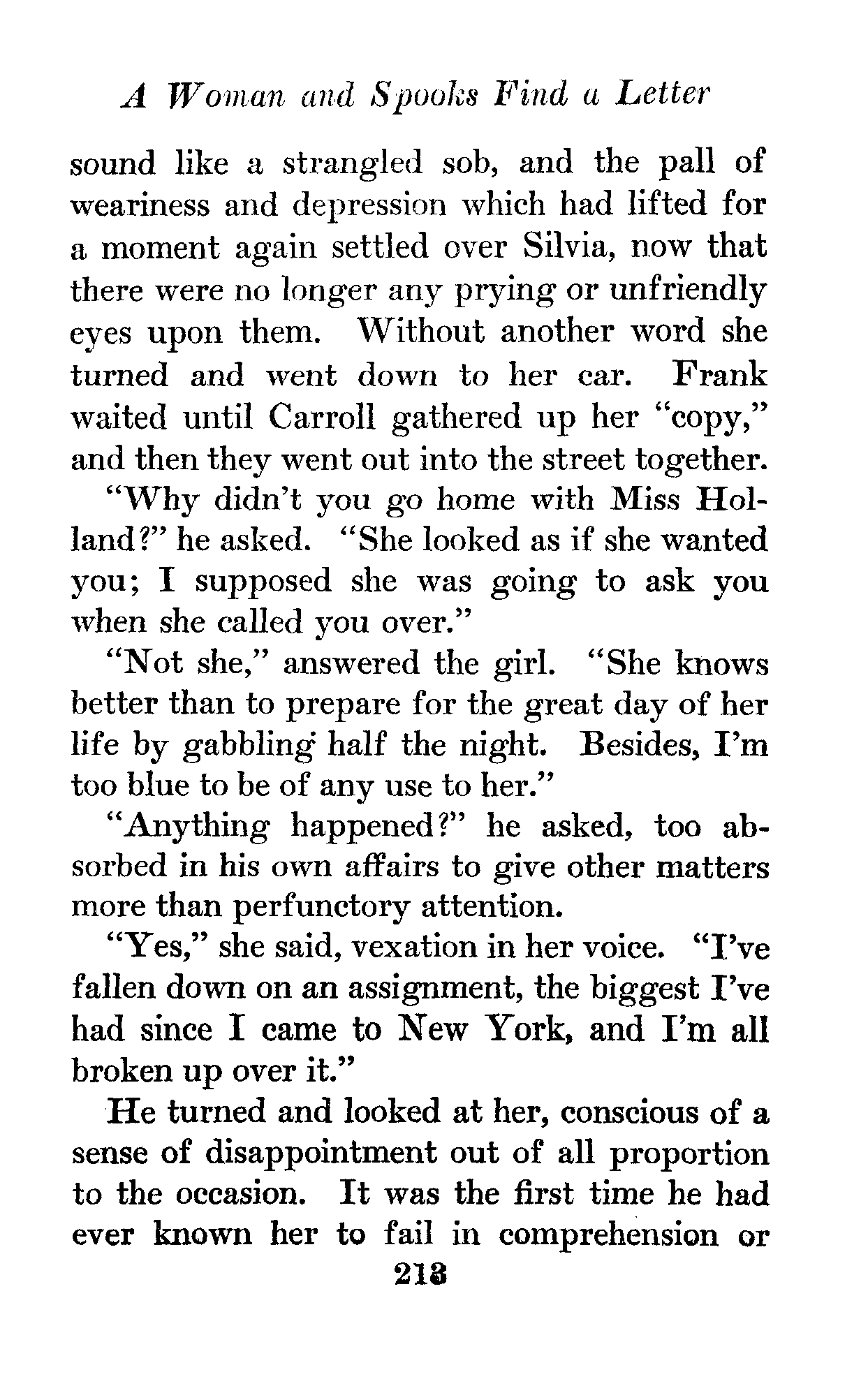 A Woman and Spooks Find a Letter

sound like a strangled sob, and the pall of weariness and depression which had lifted for a moment again settled over Silvia, now that there were no longer any prying or unfriendly eyes upon them. Without another word she turned and went down to her car. Frank waited until Carroll gathered up her "copy," and then they went out into the street together.

"Why didn't you go home with Miss Holland?" he asked. "She looked as if she wanted you; I supposed she was going to ask you when she called you over."

"Not she," answered the girl. "She knows better than to prepare for the great day of her life by gabbling half the night. Besides, I'm too blue to be of any use to her."

"Anything happened?" he asked, too absorbed in his own affairs to give other matters more than perfunctory attention.

"Yes," she said, vexation in her voice. "I've fallen down on an assignment, the biggest I've had since I came to New York, and I'm all broken up over it."

He turned and looked at her, conscious of a sense of disappointment out of all proportion to the occasion. It was the first time he had ever known her to fail in comprehension or

213